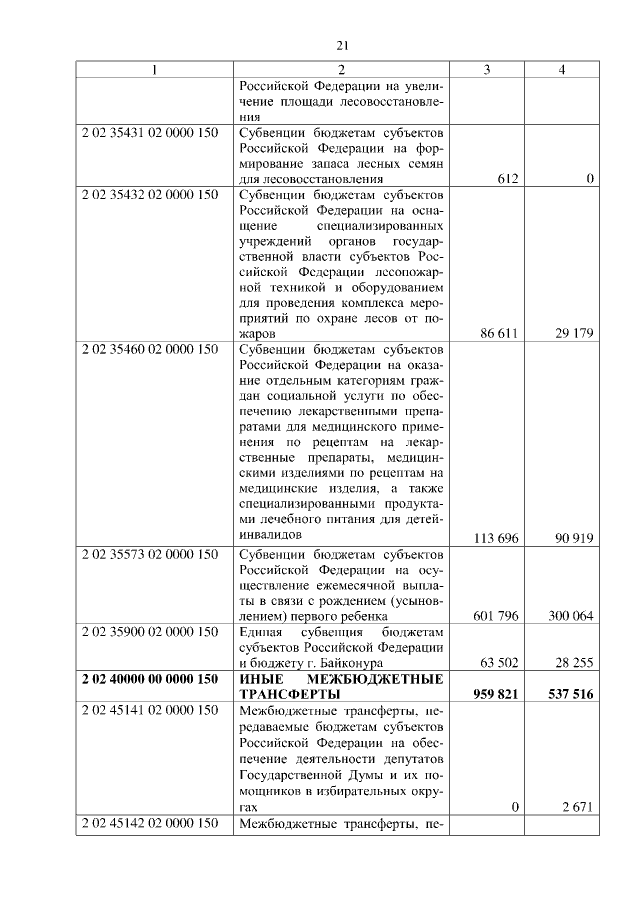 21

| 1 | 2 | 3 | 4 |
|---|---|---|---|
| | Российской Федерации на увеличение площади лесовосстановления | | |
| 2 02 35431 02 0000 150 | Субвенции бюджетам субъектов Российской Федерации на формирование запаса лесных семян для лесовосстановления | 612 | 0 |
| 2 02 35432 02 0000 150 | Субвенции бюджетам субъектов Российской Федерации на оснащение специализированных учреждений органов государственной власти субъектов Российской Федерации лесопожарной техникой и оборудованием для проведения комплекса мероприятий по охране лесов от пожаров | 86 611 | 29 179 |
| 2 02 35460 02 0000 150 | Субвенции бюджетам субъектов Российской Федерации на оказание отдельным категориям граждан социальной услуги по обеспечению лекарственными препаратами для медицинского применения по рецептам на лекарственные препараты, медицинскими изделиями по рецептам на медицинские изделия, а также специализированными продуктами лечебного питания для детей-инвалидов | 113 696 | 90 919 |
| 2 02 35573 02 0000 150 | Субвенции бюджетам субъектов Российской Федерации на осуществление ежемесячной выплаты в связи с рождением (усыновлением) первого ребенка | 601 796 | 300 064 |
| 2 02 35900 02 0000 150 | Единая субвенция бюджетам субъектов Российской Федерации и бюджету г. Байконура | 63 502 | 28 255 |
| **2 02 40000 00 0000 150** | **ИНЫЕ МЕЖБЮДЖЕТНЫЕ ТРАНСФЕРТЫ** | **959 821** | **537 516** |
| 2 02 45141 02 0000 150 | Межбюджетные трансферты, передаваемые бюджетам субъектов Российской Федерации на обеспечение деятельности депутатов Государственной Думы и их помощников в избирательных округах | 0 | 2 671 |
| 2 02 45142 02 0000 150 | Межбюджетные трансферты, пе- | | |